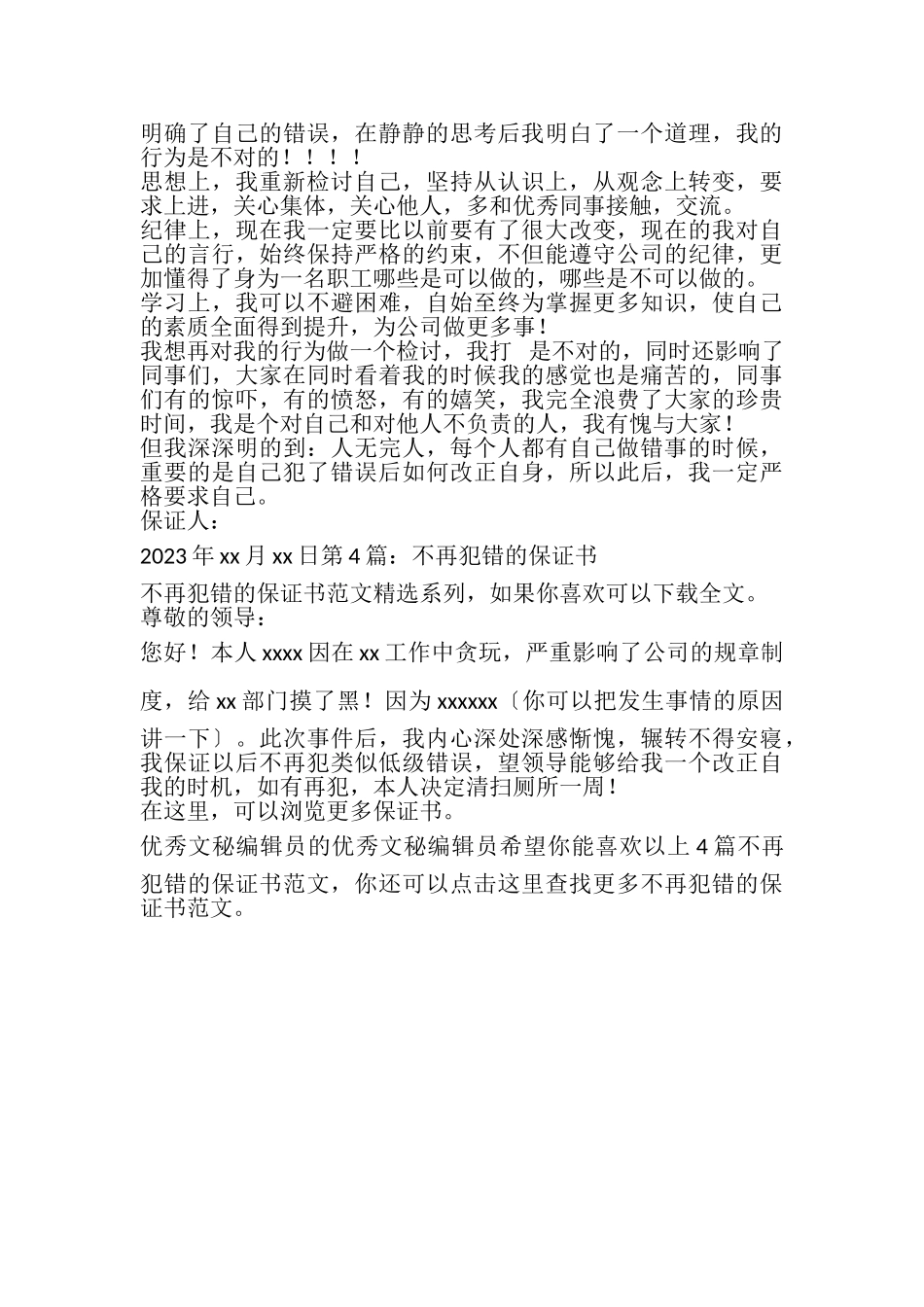 明确了自己的错误，在静静的思考后我明白了一个道理，我的行为是不对的！！！！
思想上，我重新检讨自己，坚持从认识上，从观念上转变，要求上进，关心集体，关心他人，多和优秀同事接触，交流。
纪律上，现在我一定要比以前要有了很大改变，现在的我对自己的言行，始终保持严格的约束，不但能遵守公司的纪律，更加懂得了身为一名职工哪些是可以做的，哪些是不可以做的。
学习上，我可以不避困难，自始至终为掌握更多知识，使自己的素质全面得到提升，为公司做更多事！
我想再对我的行为做一个检讨，我打 是不对的，同时还影响了同事们，大家在同时看着我的时候我的感觉也是痛苦的，同事们有的惊吓，有的愤怒，有的嬉笑，我完全浪费了大家的珍贵时间，我是个对自己和对他人不负责的人，我有愧与大家！
但我深深明的到：人无完人，每个人都有自己做错事的时候，重要的是自己犯了错误后如何改正自身，所以此后，我一定严格要求自己。
保证人：

2023 年 xx 月 xx 日第 4 篇：不再犯错的保证书

不再犯错的保证书范文精选系列，如果你喜欢可以下载全文。
尊敬的领导：

您好！本人 xxxx 因在 xx 工作中贪玩，严重影响了公司的规章制度，给 xx 部门摸了黑！因为 xxxxxx〔你可以把发生事情的原因讲一下〕。此次事件后，我内心深处深感惭愧，辗转不得安寝，我保证以后不再犯类似低级错误，望领导能够给我一个改正自我的时机，如有再犯，本人决定清扫厕所一周！
在这里，可以浏览更多保证书。

优秀文秘编辑员的优秀文秘编辑员希望你能喜欢以上 4 篇不再犯错的保证书范文，你还可以点击这里查找更多不再犯错的保证书范文。